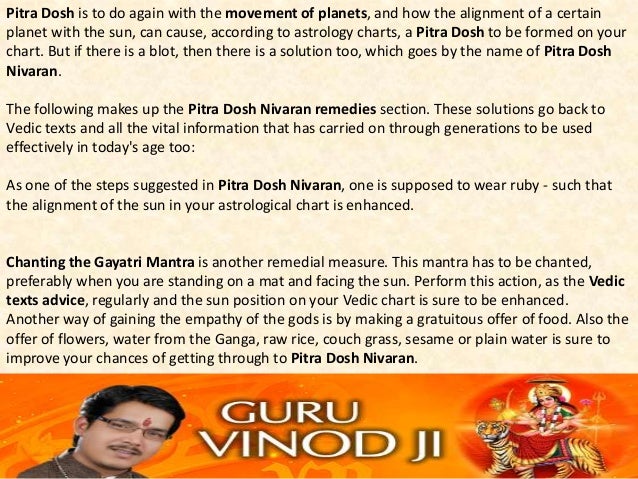 Pitra Dosh is to do again with the movement of planets, and how the alignment of a certain planet with the sun, can cause, according to astrology charts, a Pitra Dosh to be formed on your chart. But if there is a blot, then there is a solution too, which goes by the name of Pitra Dosh Nivaran.

The following makes up the Pitra Dosh Nivaran remedies section. These solutions go back to Vedic texts and all the vital information that has carried on through generations to be used effectively in today's age too:

As one of the steps suggested in Pitra Dosh Nivaran, one is supposed to wear ruby - such that the alignment of the sun in your astrological chart is enhanced.

Chanting the Gayatri Mantra is another remedial measure. This mantra has to be chanted, preferably when you are standing on a mat and facing the sun. Perform this action, as the Vedic texts advice, regularly and the sun position on your Vedic chart is sure to be enhanced.
Another way of gaining the empathy of the gods is by making a gratuitous offer of food. Also the offer of flowers, water from the Ganga, raw rice, couch grass, sesame or plain water is sure to improve your chances of getting through to Pitra Dosh Nivaran.

GURU VINOD JI